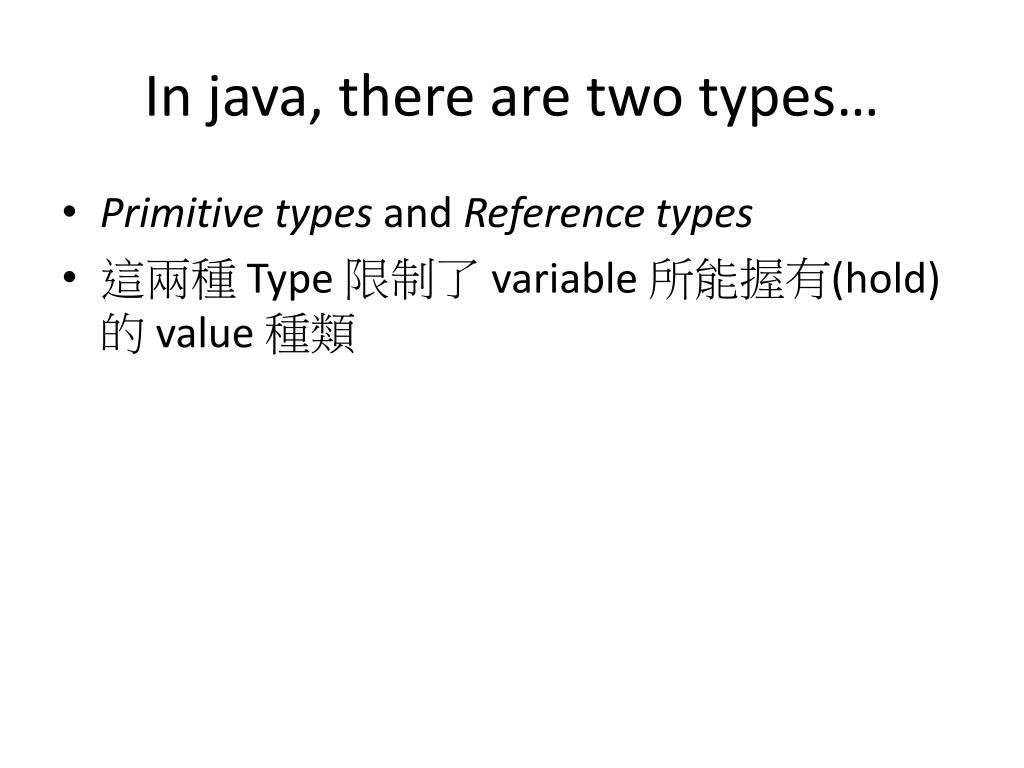 In java, there are two types…

• Primitive types and Reference types
• 這兩種Type限制了variable所能握有(hold)的value種類